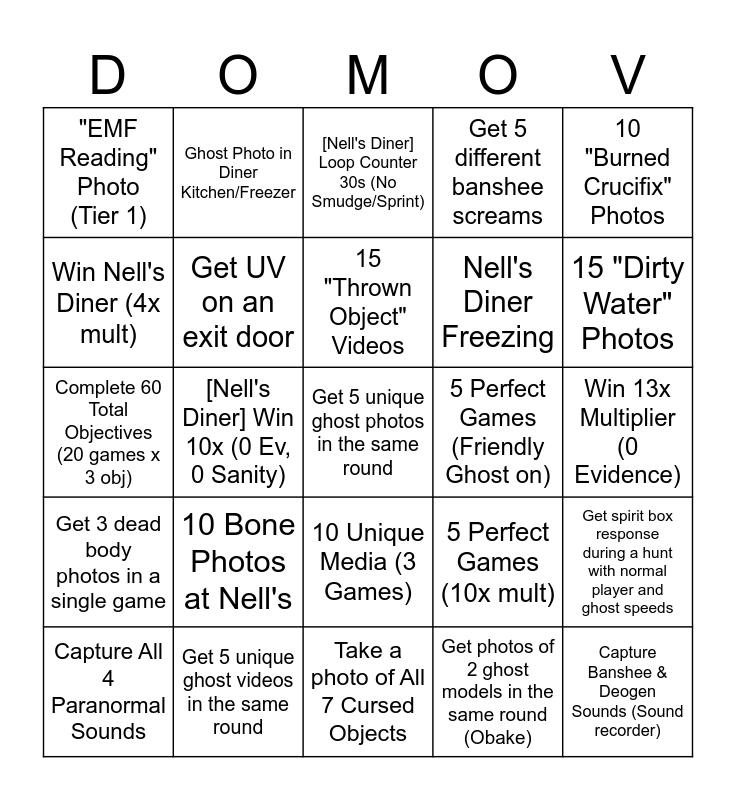 | D | O | M | O | V |
|---|---|---|---|---|
| "EMF Reading" Photo (Tier 1) | Ghost Photo in Diner Kitchen/Freezer | [Nell's Diner] Loop Counter 30s (No Smudge/Sprint) | Get 5 different banshee screams | 10 "Burned Crucifix" Photos |
| Win Nell's Diner (4x mult) | Get UV on an exit door | 15 "Thrown Object" Videos | Nell's Diner Freezing | 15 "Dirty Water" Photos |
| Complete 60 Total Objectives (20 games x 3 obj) | [Nell's Diner] Win 10x (0 Ev, 0 Sanity) | Get 5 unique ghost photos in the same round | 5 Perfect Games (Friendly Ghost on) | Win 13x Multiplier (0 Evidence) |
| Get 3 dead body photos in a single game | 10 Bone Photos at Nell's | 10 Unique Media (3 Games) | 5 Perfect Games (10x mult) | Get spirit box response during a hunt with normal player and ghost speeds |
| Capture All 4 Paranormal Sounds | Get 5 unique ghost videos in the same round | Take a photo of All 7 Cursed Objects | Get photos of 2 ghost models in the same round (Obake) | Capture Banshee & Deogen Sounds (Sound recorder) |